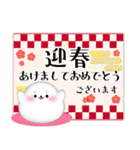 迎春
あけましておめでとう
ございます